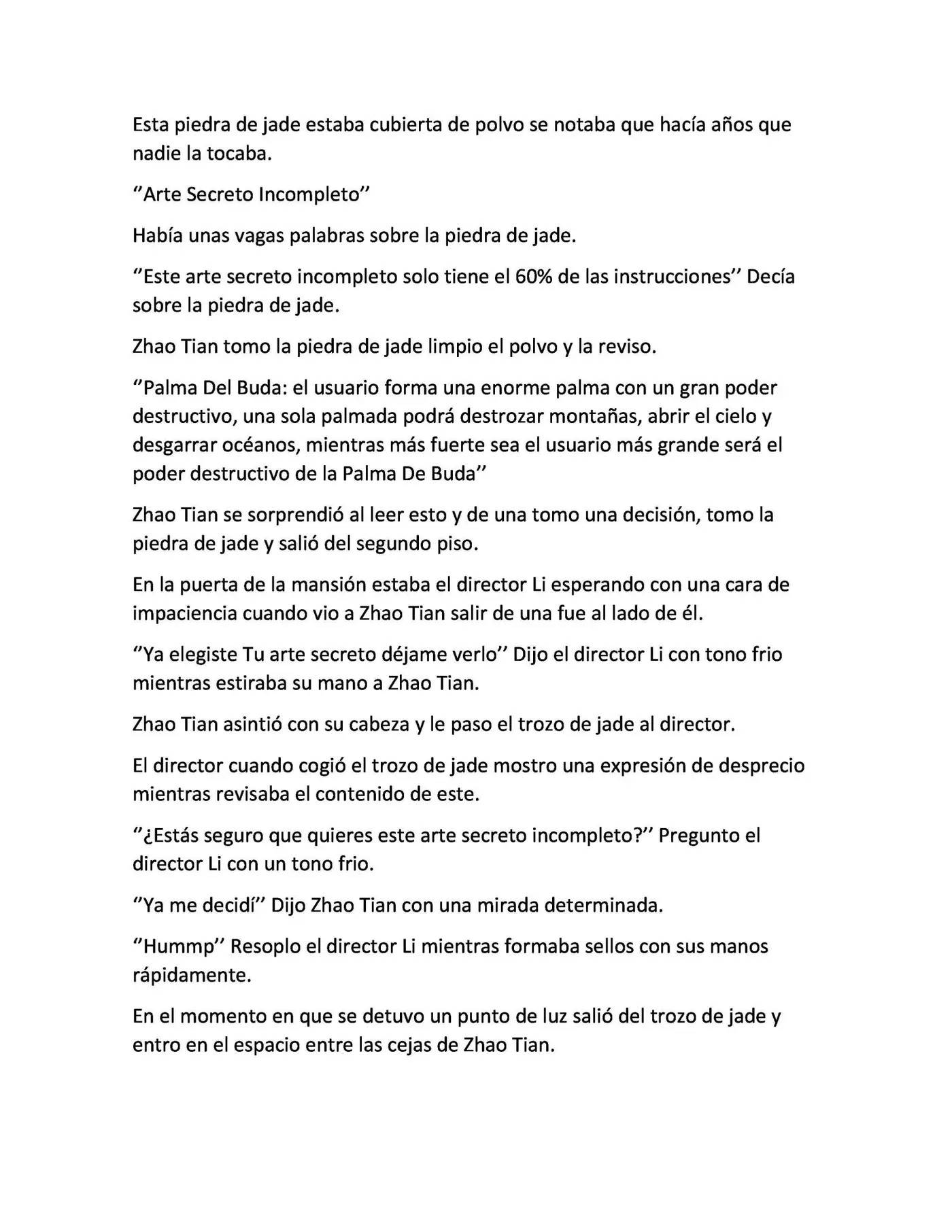 Esta piedra de jade estaba cubierta de polvo se notaba que hacía años que nadie la tocaba.

"Arte Secreto Incompleto"

Había unas vagas palabras sobre la piedra de jade.

"Este arte secreto incompleto solo tiene el 60% de las instrucciones" Decía sobre la piedra de jade.

Zhao Tian tomo la piedra de jade limpio el polvo y la reviso.

"Palma Del Buda: el usuario forma una enorme palma con un gran poder destructivo, una sola palmada podrá destrozar montañas, abrir el cielo y desgarrar océanos, mientras más fuerte sea el usuario más grande será el poder destructivo de la Palma De Buda"

Zhao Tian se sorprendió al leer esto y de una tomo una decisión, tomo la piedra de jade y salió del segundo piso.

En la puerta de la mansión estaba el director Li esperando con una cara de impaciencia cuando vio a Zhao Tian salir de una fue al lado de él.

"Ya elegiste Tu arte secreto déjame verlo" Dijo el director Li con tono frio mientras estiraba su mano a Zhao Tian.

Zhao Tian asintió con su cabeza y le paso el trozo de jade al director.

El director cuando cogió el trozo de jade mostro una expresión de desprecio mientras revisaba el contenido de este.

"¿Estás seguro que quieres este arte secreto incompleto?" Pregunto el director Li con un tono frio.

"Ya me decidí" Dijo Zhao Tian con una mirada determinada.

"Hummp" Resoplo el director Li mientras formaba sellos con sus manos rápidamente.

En el momento en que se detuvo un punto de luz salió del trozo de jade y entro en el espacio entre las cejas de Zhao Tian.